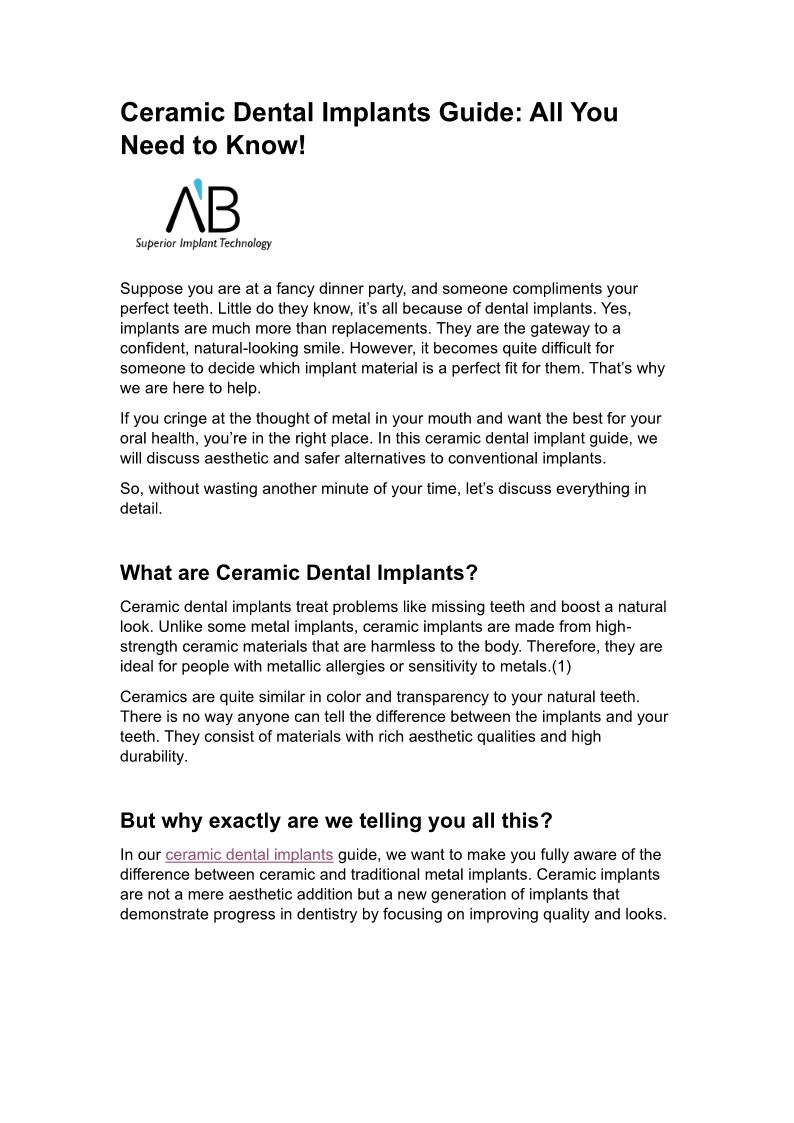 Ceramic Dental Implants Guide: All You Need to Know!

AB
Superior Implant Technology

Suppose you are at a fancy dinner party, and someone compliments your perfect teeth. Little do they know, it's all because of dental implants. Yes, implants are much more than replacements. They are the gateway to a confident, natural-looking smile. However, it becomes quite difficult for someone to decide which implant material is a perfect fit for them. That's why we are here to help.

If you cringe at the thought of metal in your mouth and want the best for your oral health, you're in the right place. In this ceramic dental implant guide, we will discuss aesthetic and safer alternatives to conventional implants.

So, without wasting another minute of your time, let's discuss everything in detail.

What are Ceramic Dental Implants?

Ceramic dental implants treat problems like missing teeth and boost a natural look. Unlike some metal implants, ceramic implants are made from high-strength ceramic materials that are harmless to the body. Therefore, they are ideal for people with metallic allergies or sensitivity to metals.(1)

Ceramics are quite similar in color and transparency to your natural teeth. There is no way anyone can tell the difference between the implants and your teeth. They consist of materials with rich aesthetic qualities and high durability.

But why exactly are we telling you all this?

In our ceramic dental implants guide, we want to make you fully aware of the difference between ceramic and traditional metal implants. Ceramic implants are not a mere aesthetic addition but a new generation of implants that demonstrate progress in dentistry by focusing on improving quality and looks.